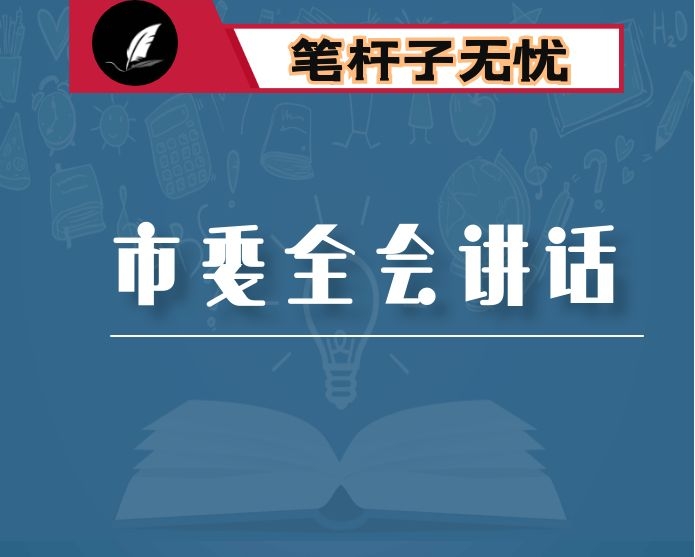 笔杆子无忧

市委全会讲话